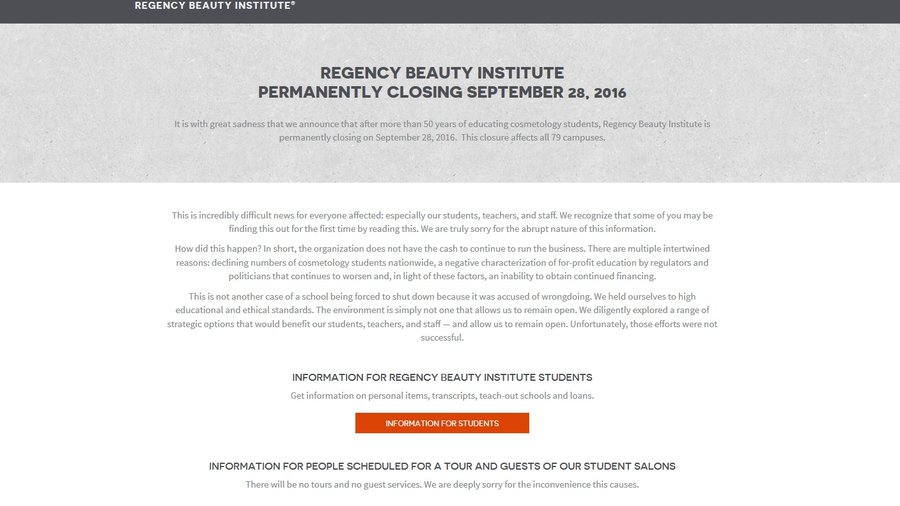 REGENCY BEAUTY INSTITUTE®

REGENCY BEAUTY INSTITUTE
PERMANENTLY CLOSING SEPTEMBER 28, 2016

It is with great sadness that we announce that after more than 50 years of educating cosmetology students, Regency Beauty Institute is permanently closing on September 28, 2016. This closure affects all 79 campuses.

This is incredibly difficult news for everyone affected: especially our students, teachers, and staff. We recognize that some of you may be finding this out for the first time by reading this. We are truly sorry for the abrupt nature of this information.

How did this happen? In short, the organization does not have the cash to continue to run the business. There are multiple intertwined reasons: declining numbers of cosmetology students nationwide, a negative characterization of for-profit education by regulators and politicians that continues to worsen and, in light of these factors, an inability to obtain continued financing.

This is not another case of a school being forced to shut down because it was accused of wrongdoing. We held ourselves to high educational and ethical standards. The environment is simply not one that allows us to remain open. We diligently explored a range of strategic options that would benefit our students, teachers, and staff — and allow us to remain open. Unfortunately, those efforts were not successful.

INFORMATION FOR REGENCY BEAUTY INSTITUTE STUDENTS

Get information on personal items, transcripts, teach-out schools and loans.

INFORMATION FOR STUDENTS

INFORMATION FOR PEOPLE SCHEDULED FOR A TOUR AND GUESTS OF OUR STUDENT SALONS

There will be no tours and no guest services. We are deeply sorry for the inconvenience this causes.